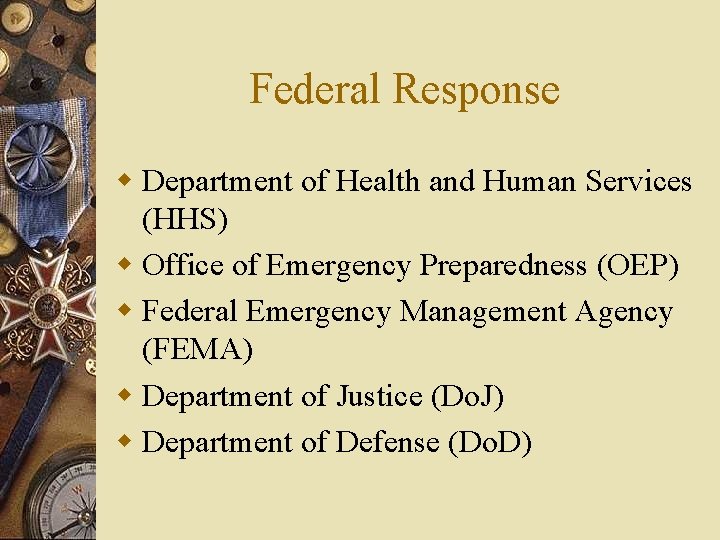 Federal Response

- Department of Health and Human Services (HHS)
- Office of Emergency Preparedness (OEP)
- Federal Emergency Management Agency (FEMA)
- Department of Justice (DoJ)
- Department of Defense (DoD)